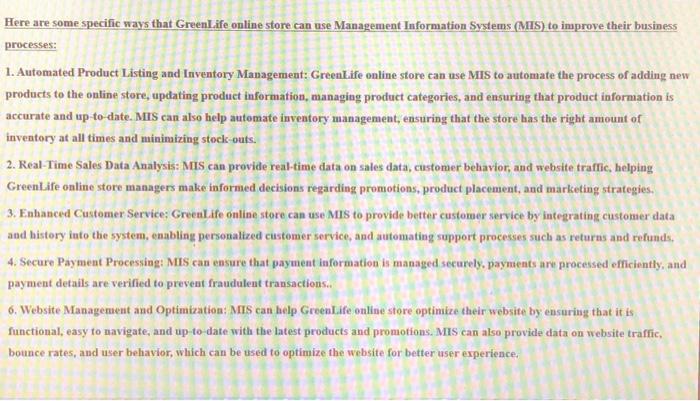 Here are some specific ways that GreenLife online store can use Management Information Systems (MIS) to improve their business processes:

1. Automated Product Listing and Inventory Management: GreenLife online store can use MIS to automate the process of adding new products to the online store, updating product information, managing product categories, and ensuring that product information is accurate and up-to-date. MIS can also help automate inventory management, ensuring that the store has the right amount of inventory at all times and minimizing stock-outs.

2. Real-Time Sales Data Analysis: MIS can provide real-time data on sales data, customer behavior, and website traffic, helping GreenLife online store managers make informed decisions regarding promotions, product placement, and marketing strategies.

3. Enhanced Customer Service: GreenLife online store can use MIS to provide better customer service by integrating customer data and history into the system, enabling personalized customer service, and automating support processes such as returns and refunds.

4. Secure Payment Processing: MIS can ensure that payment information is managed securely, payments are processed efficiently, and payment details are verified to prevent fraudulent transactions..

6. Website Management and Optimization: MIS can help GreenLife online store optimize their website by ensuring that it is functional, easy to navigate, and up-to-date with the latest products and promotions. MIS can also provide data on website traffic, bounce rates, and user behavior, which can be used to optimize the website for better user experience.